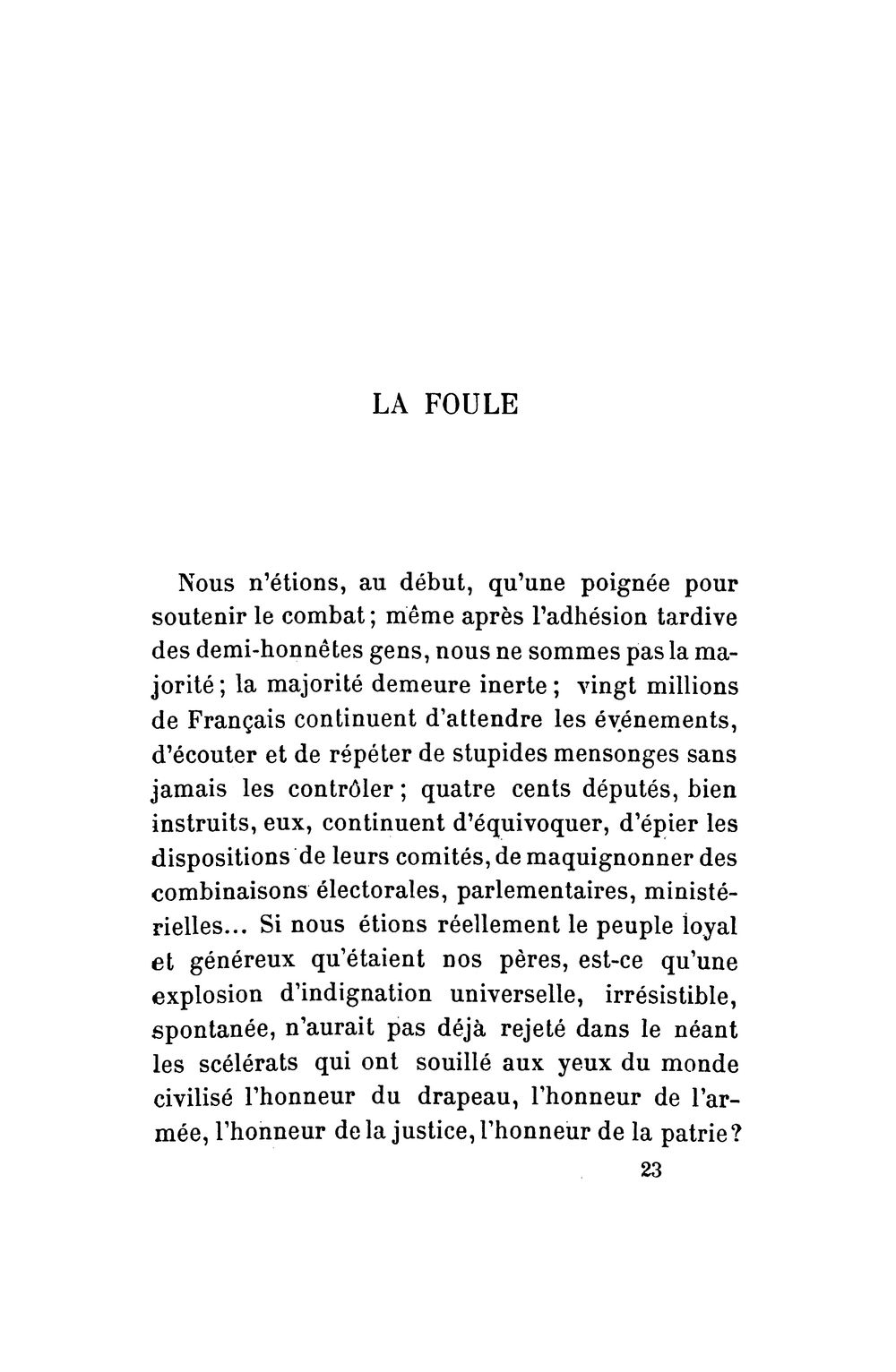 LA FOULE

Nous n'étions, au début, qu'une poignée pour soutenir le combat; même après l'adhésion tardive des demi-honnêtes gens, nous ne sommes pas la majorité; la majorité demeure inerte; vingt millions de Français continuent d'attendre les événements, d'écouter et de répéter de stupides mensonges sans jamais les contrôler; quatre cents députés, bien instruits, eux, continuent d'équivoquer, d'épier les dispositions de leurs comités, de maquignonner des combinaisons électorales, parlementaires, ministérielles... Si nous étions réellement le peuple loyal et généreux qu'étaient nos pères, est-ce qu'une explosion d'indignation universelle, irrésistible, spontanée, n'aurait pas déjà rejeté dans le néant les scélérats qui ont souillé aux yeux du monde civilisé l'honneur du drapeau, l'honneur de l'armée, l'honneur de la justice, l'honneur de la patrie?

23